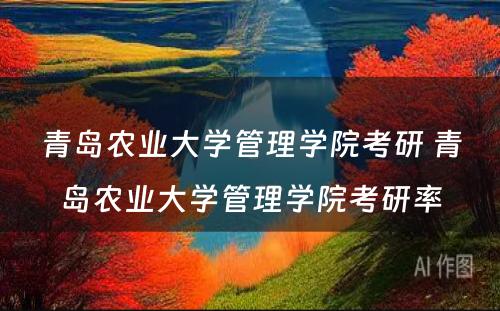 青岛农业大学管理学院考研 青岛农业大学管理学院考研率

AI 作图